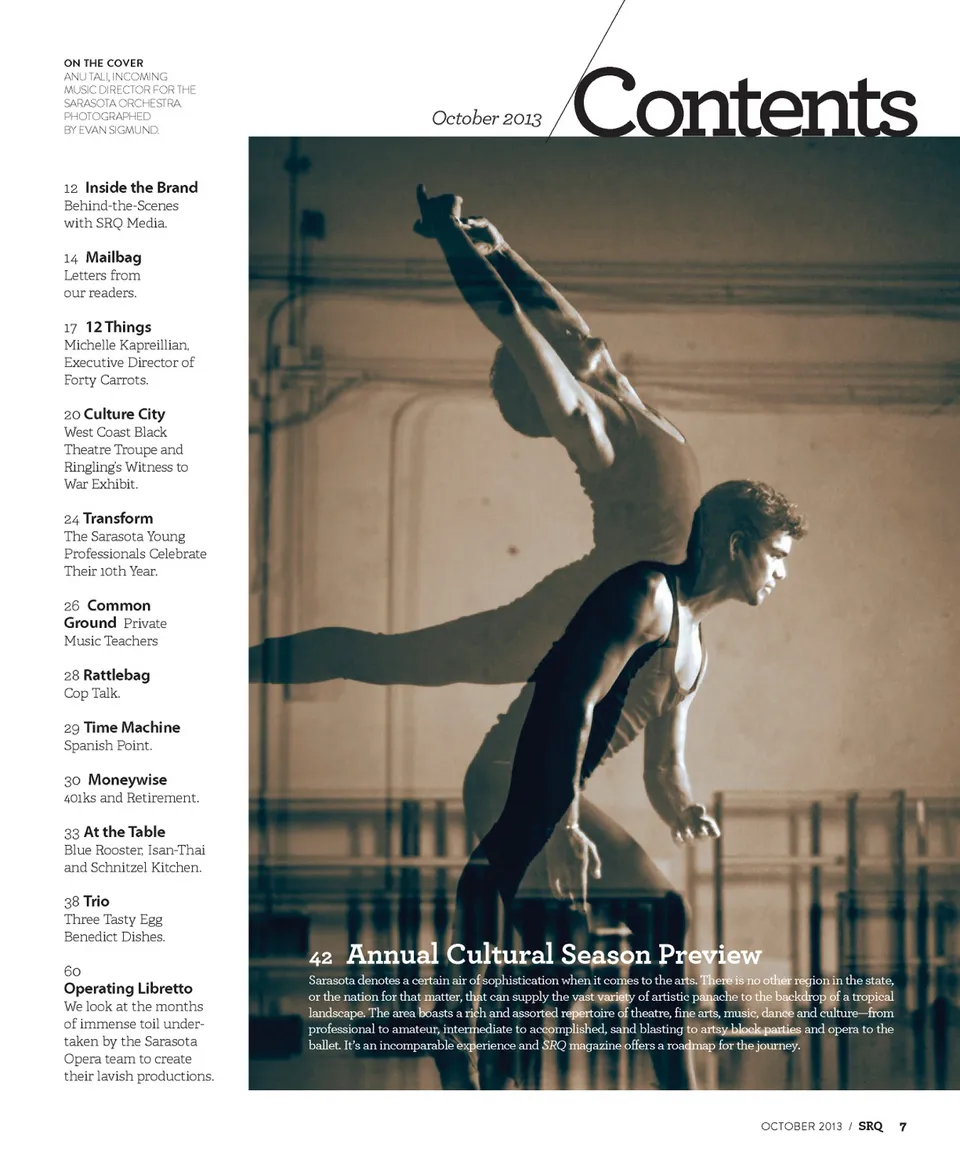 ON THE COVER
ANU TALI, INCOMING MUSIC DIRECTOR FOR THE SARASOTA ORCHESTRA. PHOTOGRAPHED BY EVAN SIGMUND.

October 2013

Contents

12 Inside the Brand
Behind-the-Scenes with SRQ Media.

14 Mailbag
Letters from our readers.

17 12 Things
Michelle Kapreillian, Executive Director of Forty Carrots.

20 Culture City
West Coast Black Theatre Troupe and Ringling's Witness to War Exhibit.

24 Transform
The Sarasota Young Professionals Celebrate Their 10th Year.

26 Common Ground Private Music Teachers

28 Rattlebag
Cop Talk.

29 Time Machine
Spanish Point.

30 Moneywise
401ks and Retirement.

33 At the Table
Blue Rooster, Isan-Thai and Schnitzel Kitchen.

38 Trio
Three Tasty Egg Benedict Dishes.

60
Operating Libretto
We look at the months of immense toil undertaken by the Sarasota Opera team to create their lavish productions.

42 Annual Cultural Season Preview
Sarasota denotes a certain air of sophistication when it comes to the arts. There is no other region in the state, or the nation for that matter, that can supply the vast variety of artistic panache to the backdrop of a tropical landscape. The area boasts a rich and assorted repertoire of theatre, fine arts, music, dance and culture—from professional to amateur, intermediate to accomplished, sand blasting to artsy block parties and opera to the ballet. It's an incomparable experience and SRQ magazine offers a roadmap for the journey.

OCTOBER 2013 / SRQ 7